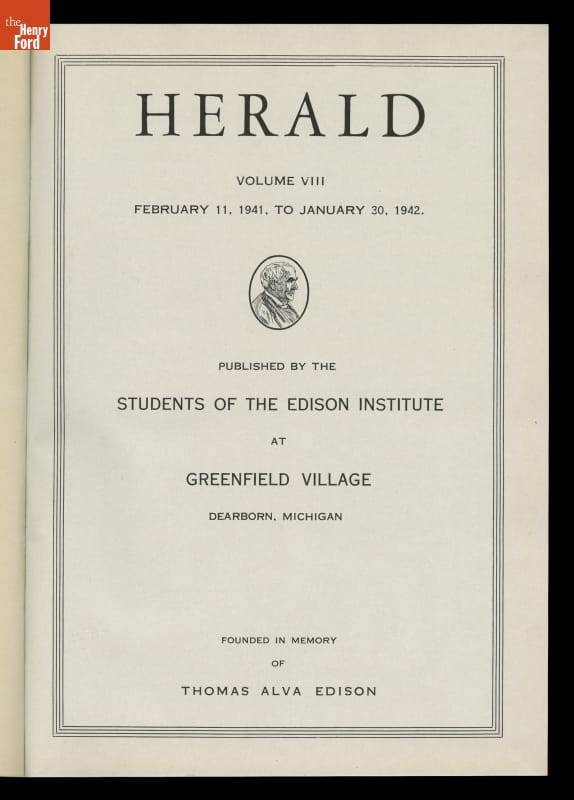 the Henry Ford

HERALD

VOLUME VIII

FEBRUARY 11, 1941, TO JANUARY 30, 1942.

PUBLISHED BY THE

STUDENTS OF THE EDISON INSTITUTE

AT

GREENFIELD VILLAGE

DEARBORN, MICHIGAN

FOUNDED IN MEMORY

OF

THOMAS ALVA EDISON